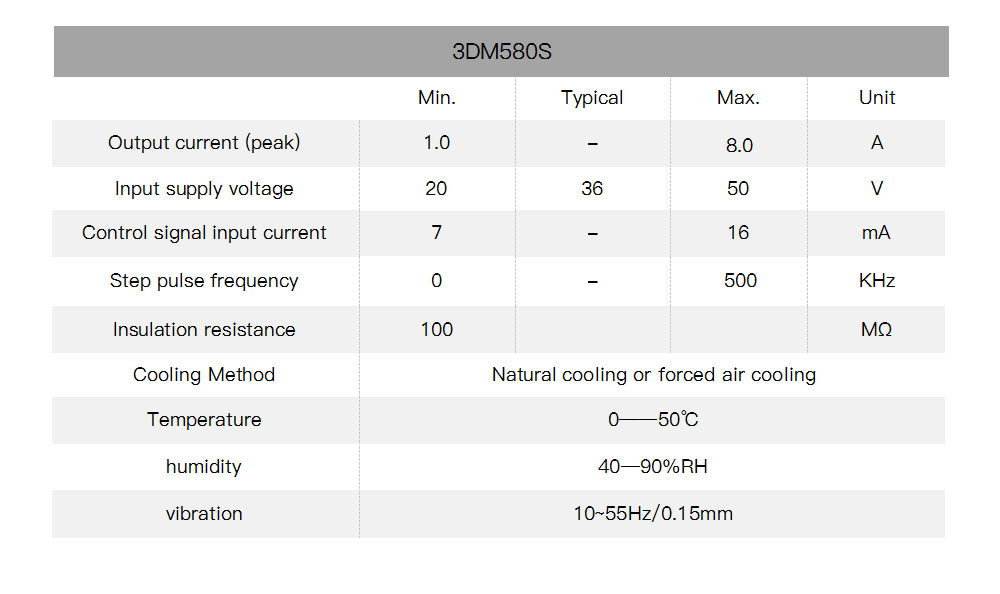 3DM580S

| | Min. | Typical | Max. | Unit |
|---|---|---|---|---|
| Output current (peak) | 1.0 | – | 8.0 | A |
| Input supply voltage | 20 | 36 | 50 | V |
| Control signal input current | 7 | – | 16 | mA |
| Step pulse frequency | 0 | – | 500 | KHz |
| Insulation resistance | 100 | | | MΩ |
| Cooling Method | Natural cooling or forced air cooling | | | |
| Temperature | 0——50℃ | | | |
| humidity | 40—90%RH | | | |
| vibration | 10~55Hz/0.15mm | | | |